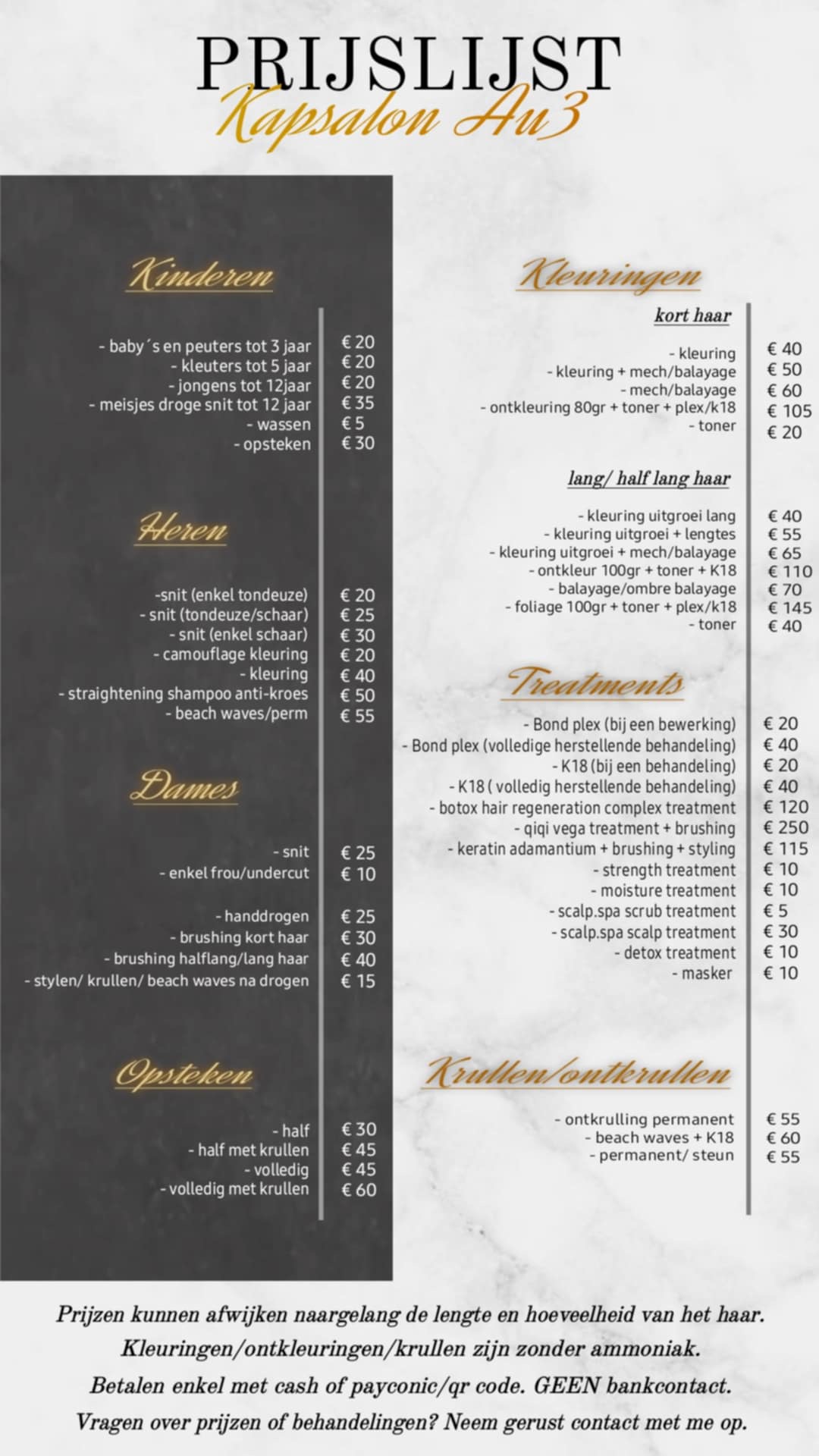 PRIJSLIJST
Kapsalon Au3

Kinderen

- baby´s en peuters tot 3 jaar € 20
- kleuters tot 5 jaar € 20
- jongens tot 12jaar € 20
- meisjes droge snit tot 12 jaar € 35
- wassen € 5
- opsteken € 30

Heren

-snit (enkel tondeuze) € 20
- snit (tondeuze/schaar) € 25
- snit (enkel schaar) € 30
- camouflage kleuring € 20
- kleuring € 40
- straightening shampoo anti-kroes € 50
- beach waves/perm € 55

Dames

- snit € 25
- enkel frou/undercut € 10

- handdrogen € 25
- brushing kort haar € 30
- brushing halflang/lang haar € 40
- stylen/ krullen/ beach waves na drogen € 15

Opsteken

- half € 30
- half met krullen € 45
- volledig € 45
- volledig met krullen € 60

Kleuringen

kort haar

- kleuring € 40
- kleuring + mech/balayage € 50
- mech/balayage € 60
- ontkleuring 80gr + toner + plex/k18 € 105
- toner € 20

lang/ half lang haar

- kleuring uitgroei lang € 40
- kleuring uitgroei + lengtes € 55
- kleuring uitgroei + mech/balayage € 65
- ontkleur 100gr + toner + K18 € 110
- balayage/ombre balayage € 70
- foliage 100gr + toner + plex/k18 € 145
- toner € 40

Treatments

- Bond plex (bij een bewerking) € 20
- Bond plex (volledige herstellende behandeling) € 40
- K18 (bij een behandeling) € 20
- K18 ( volledig herstellende behandeling) € 40
- botox hair regeneration complex treatment € 120
- qiqi vega treatment + brushing € 250
- keratin adamantium + brushing + styling € 115
- strength treatment € 10
- moisture treatment € 10
- scalp.spa scrub treatment € 5
- scalp.spa scalp treatment € 30
- detox treatment € 10
- masker € 10

Krullen/ontkrullen

- ontkrulling permanent € 55
- beach waves + K18 € 60
- permanent/ steun € 55

Prijzen kunnen afwijken naargelang de lengte en hoeveelheid van het haar.
Kleuringen/ontkleuringen/krullen zijn zonder ammoniak.
Betalen enkel met cash of payconic/qr code. GEEN bankcontact.
Vragen over prijzen of behandelingen? Neem gerust contact met me op.